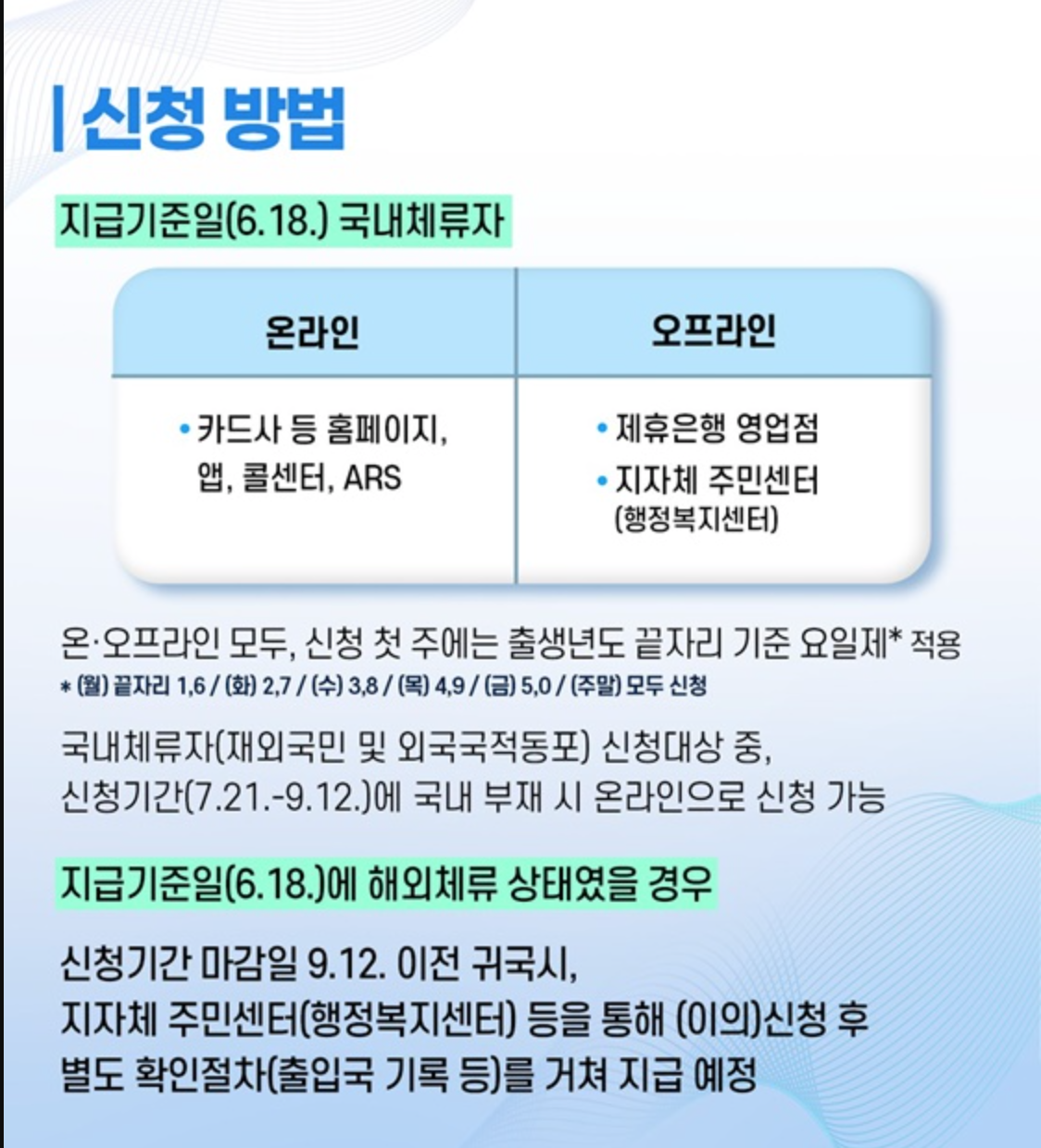 신청 방법

지급기준일(6.18.) 국내체류자

| 온라인 | 오프라인 |
|---|---|
| • 카드사 등 홈페이지, 앱, 콜센터, ARS | • 제휴은행 영업점 • 지자체 주민센터 (행정복지센터) |

온·오프라인 모두, 신청 첫 주에는 출생년도 끝자리 기준 요일제* 적용
* (월) 끝자리 1,6 / (화) 2,7 / (수) 3,8 / (목) 4,9 / (금) 5,0 / (주말) 모두 신청

국내체류자(재외국민 및 외국국적동포) 신청대상 중, 신청기간(7.21.-9.12.)에 국내 부재 시 온라인으로 신청 가능

지급기준일(6.18.)에 해외체류 상태였을 경우

신청기간 마감일 9.12. 이전 귀국시,
지자체 주민센터(행정복지센터) 등을 통해 (이의)신청 후
별도 확인절차(출입국 기록 등)를 거쳐 지급 예정